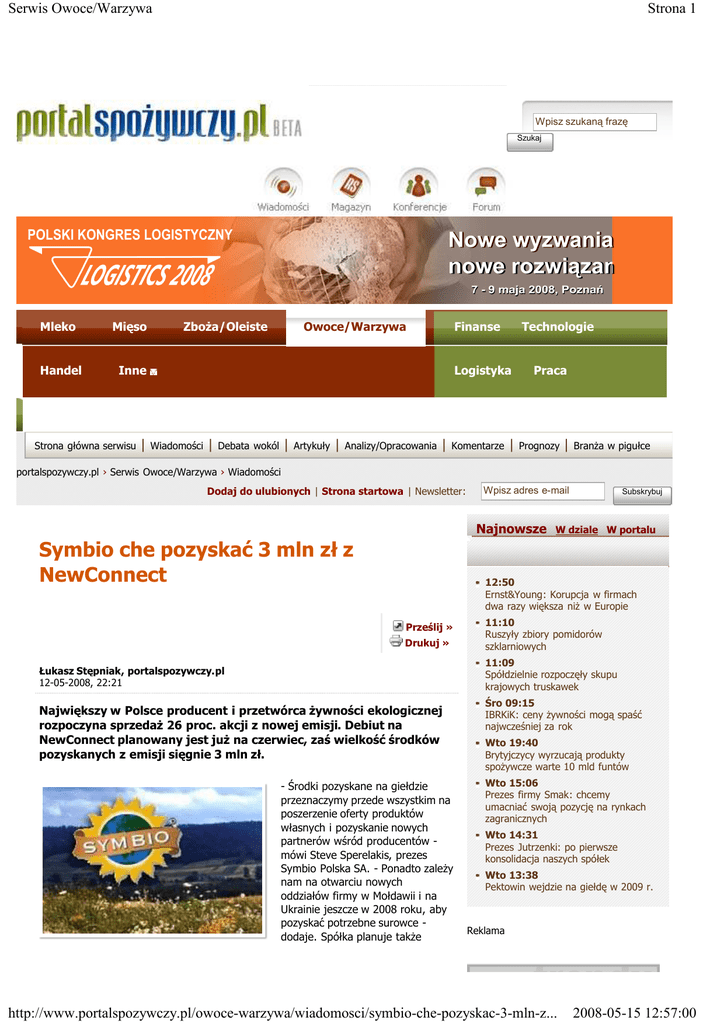 Serwis Owoce/Warzywa

Strona 1

portalspożywczy.pl BETA

Wpisz szukaną frazę

Szukaj

Wiadomości Magazyn Konferencje Forum

POLSKI KONGRES LOGISTYCZNY

LOGISTICS 2008

Nowe wyzwania nowe rozwiązan

7 - 9 maja 2008, Poznań

Mleko Mięso Zboża/Oleiste Owoce/Warzywa Finanse Technologie

Handel Inne Logistyka Praca

Strona główna serwisu | Wiadomości | Debata wokół | Artykuły | Analizy/Opracowania | Komentarze | Prognozy | Branża w pigułce

portalspozywczy.pl › Serwis Owoce/Warzywa › Wiadomości

Dodaj do ulubionych | Strona startowa | Newsletter: Wpisz adres e-mail Subskrybuj

Symbio che pozyskać 3 mln zł z NewConnect

Prześlij »
Drukuj »

Łukasz Stępniak, portalspozywczy.pl
12-05-2008, 22:21

Największy w Polsce producent i przetwórca żywności ekologicznej rozpoczyna sprzedaż 26 proc. akcji z nowej emisji. Debiut na NewConnect planowany jest już na czerwiec, zaś wielkość środków pozyskanych z emisji sięgnie 3 mln zł.

SYMBIO

- Środki pozyskane na giełdzie przeznaczymy przede wszystkim na poszerzenie oferty produktów własnych i pozyskanie nowych partnerów wśród producentów - mówi Steve Sperelakis, prezes Symbio Polska SA. - Ponadto zależy nam na otwarciu nowych oddziałów firmy w Mołdawii i na Ukrainie jeszcze w 2008 roku, aby pozyskać potrzebne surowce - dodaje. Spółka planuje także

Najnowsze W dziale W portalu

12:50
Ernst&Young: Korupcja w firmach dwa razy większa niż w Europie

11:10
Ruszyły zbiory pomidorów szklarniowych

11:09
Spółdzielnie rozpoczęły skupu krajowych truskawek

Śro 09:15
IBRKiK: ceny żywności mogą spaść najwcześniej za rok

Wto 19:40
Brytyjczycy wyrzucają produkty spożywcze warte 10 mld funtów

Wto 15:06
Prezes firmy Smak: chcemy umacniać swoją pozycję na rynkach zagranicznych

Wto 14:31
Prezes Jutrzenki: po pierwsze konsolidacja naszych spółek

Wto 13:38
Pektowin wejdzie na giełdę w 2009 r.

Reklama

http://www.portalspozywczy.pl/owoce-warzywa/wiadomosci/symbio-che-pozyskac-3-mln-z... 2008-05-15 12:57:00